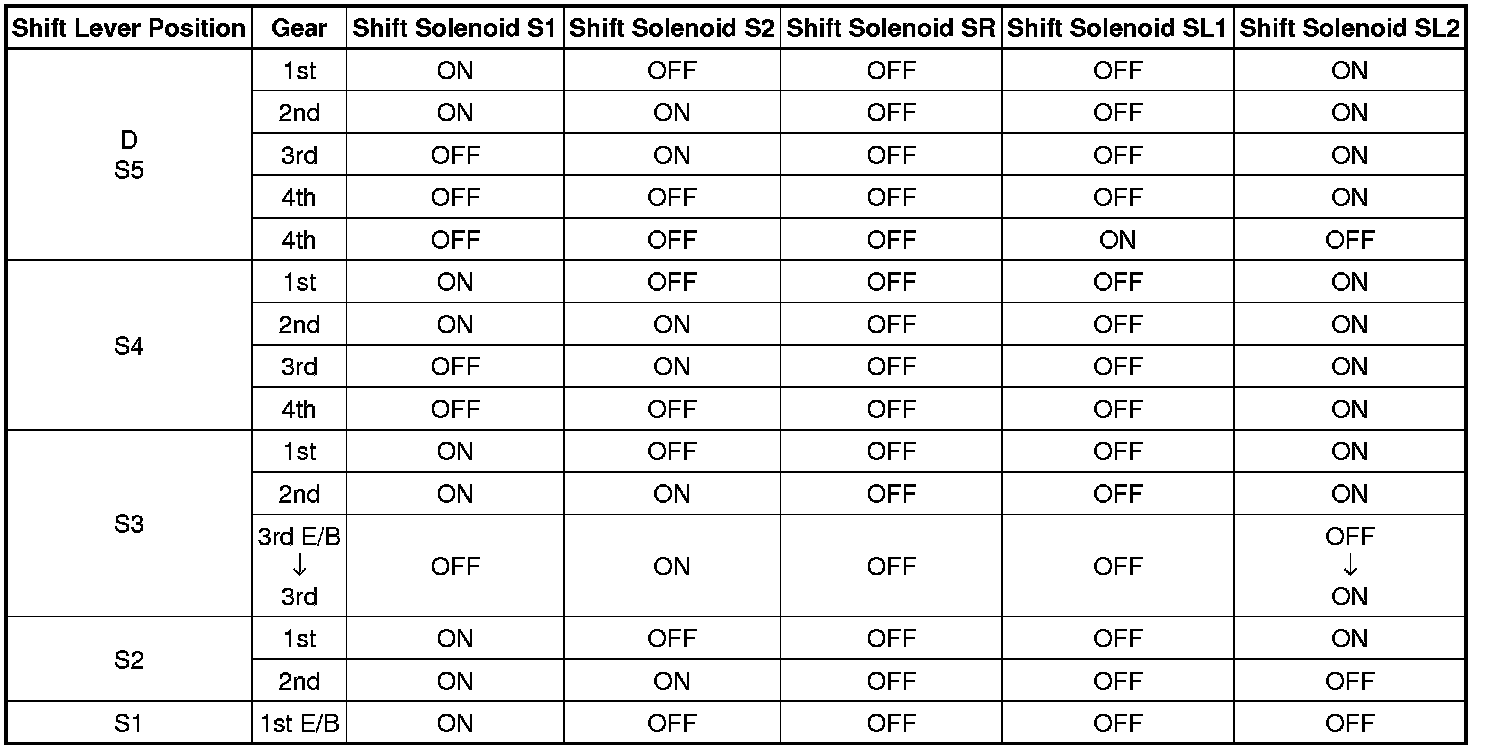 | Shift Lever Position | Gear | Shift Solenoid S1 | Shift Solenoid S2 | Shift Solenoid SR | Shift Solenoid SL1 | Shift Solenoid SL2 |
|---|---|---|---|---|---|---|
| D S5 | 1st | ON | OFF | OFF | OFF | ON |
| | 2nd | ON | ON | OFF | OFF | ON |
| | 3rd | OFF | ON | OFF | OFF | ON |
| | 4th | OFF | OFF | OFF | OFF | ON |
| | 4th | OFF | OFF | OFF | ON | OFF |
| S4 | 1st | ON | OFF | OFF | OFF | ON |
| | 2nd | ON | ON | OFF | OFF | ON |
| | 3rd | OFF | ON | OFF | OFF | ON |
| | 4th | OFF | OFF | OFF | OFF | ON |
| S3 | 1st | ON | OFF | OFF | OFF | ON |
| | 2nd | ON | ON | OFF | OFF | ON |
| | 3rd E/B ↓ 3rd | OFF | ON | OFF | OFF | OFF ↓ ON |
| S2 | 1st | ON | OFF | OFF | OFF | ON |
| | 2nd | ON | ON | OFF | OFF | OFF |
| S1 | 1st E/B | ON | OFF | OFF | OFF | OFF |